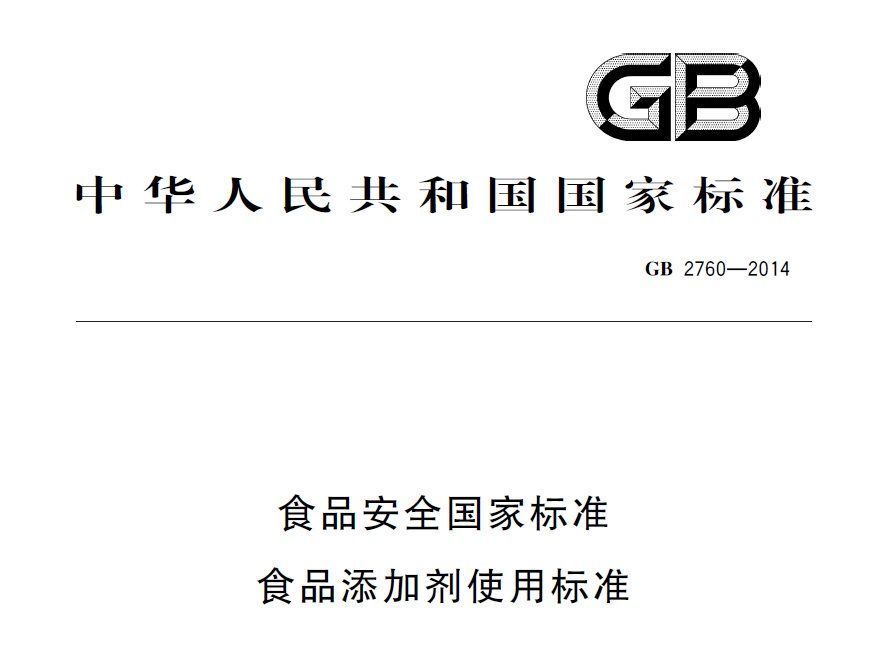 GB

中华人民共和国国家标准

GB 2760—2014

食品安全国家标准

食品添加剂使用标准